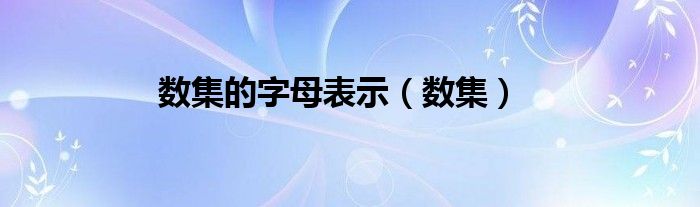 数集的字母表示（数集）